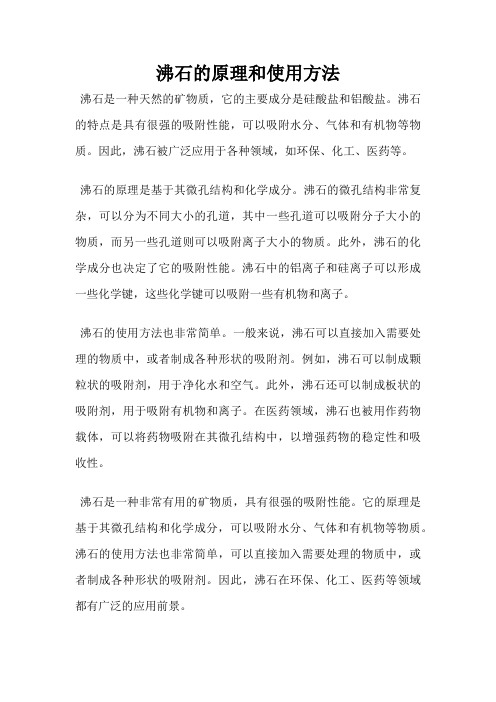 沸石的原理和使用方法

沸石是一种天然的矿物质，它的主要成分是硅酸盐和铝酸盐。沸石的特点是具有很强的吸附性能，可以吸附水分、气体和有机物等物质。因此，沸石被广泛应用于各种领域，如环保、化工、医药等。

沸石的原理是基于其微孔结构和化学成分。沸石的微孔结构非常复杂，可以分为不同大小的孔道，其中一些孔道可以吸附分子大小的物质，而另一些孔道则可以吸附离子大小的物质。此外，沸石的化学成分也决定了它的吸附性能。沸石中的铝离子和硅离子可以形成一些化学键，这些化学键可以吸附一些有机物和离子。

沸石的使用方法也非常简单。一般来说，沸石可以直接加入需要处理的物质中，或者制成各种形状的吸附剂。例如，沸石可以制成颗粒状的吸附剂，用于净化水和空气。此外，沸石还可以制成板状的吸附剂，用于吸附有机物和离子。在医药领域，沸石也被用作药物载体，可以将药物吸附在其微孔结构中，以增强药物的稳定性和吸收性。

沸石是一种非常有用的矿物质，具有很强的吸附性能。它的原理是基于其微孔结构和化学成分，可以吸附水分、气体和有机物等物质。沸石的使用方法也非常简单，可以直接加入需要处理的物质中，或者制成各种形状的吸附剂。因此，沸石在环保、化工、医药等领域都有广泛的应用前景。